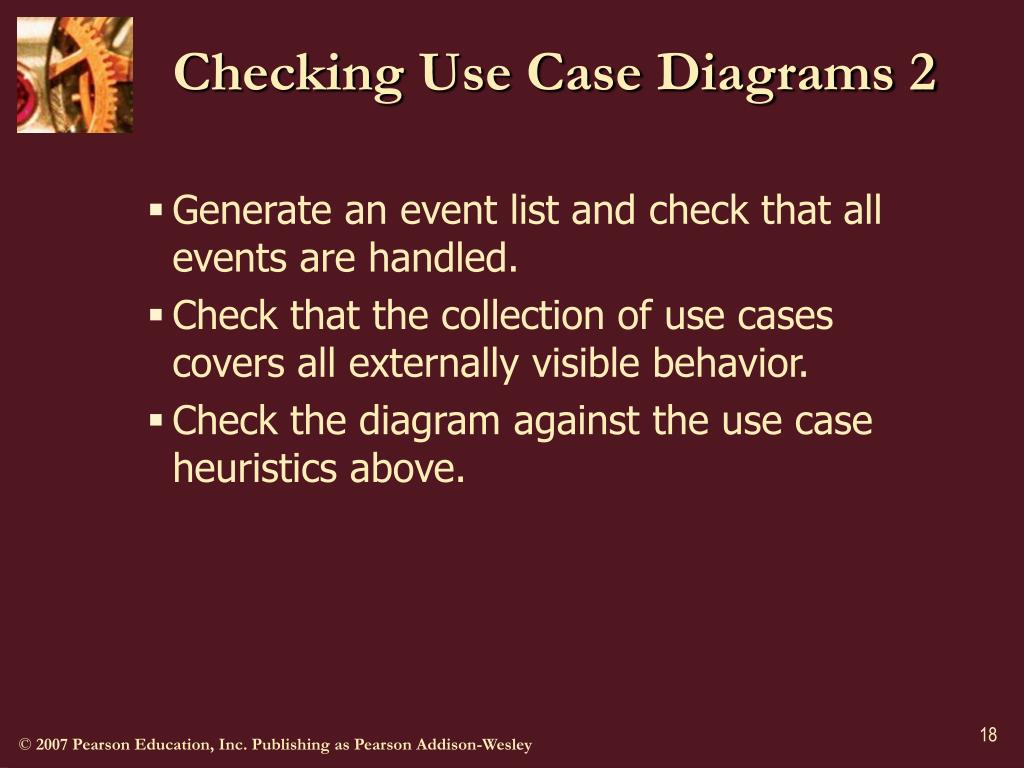 Checking Use Case Diagrams 2

▪ Generate an event list and check that all events are handled.

▪ Check that the collection of use cases covers all externally visible behavior.

▪ Check the diagram against the use case heuristics above.

© 2007 Pearson Education, Inc. Publishing as Pearson Addison-Wesley

18